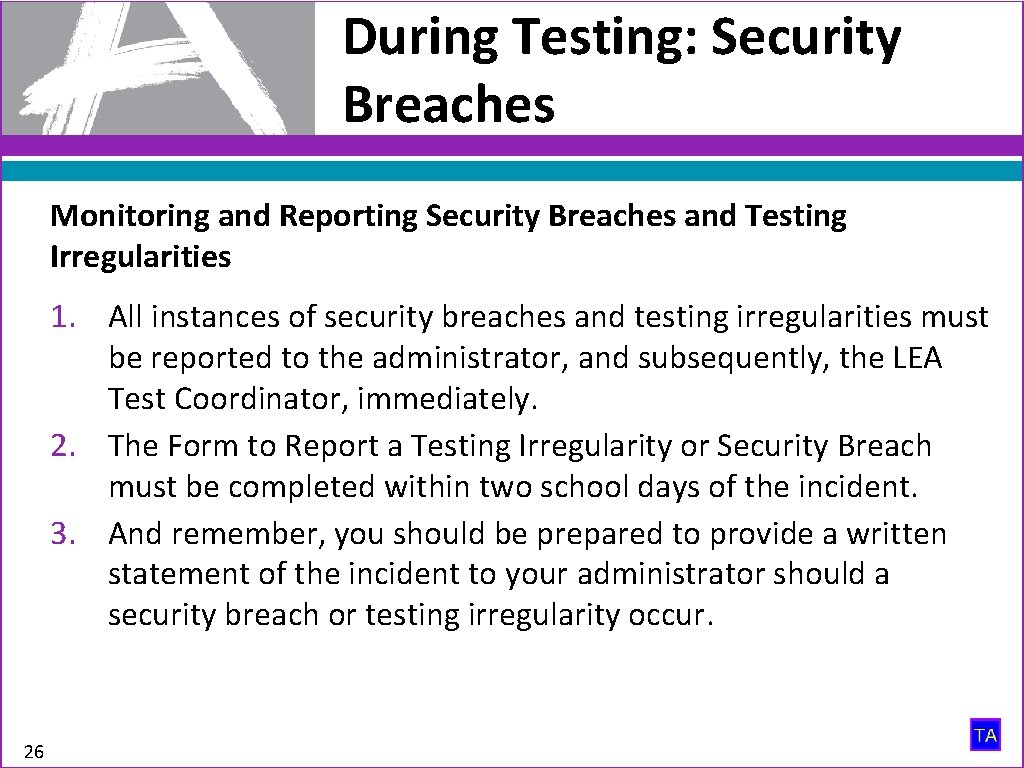 During Testing: Security Breaches

Monitoring and Reporting Security Breaches and Testing Irregularities

1. All instances of security breaches and testing irregularities must be reported to the administrator, and subsequently, the LEA Test Coordinator, immediately.
2. The Form to Report a Testing Irregularity or Security Breach must be completed within two school days of the incident.
3. And remember, you should be prepared to provide a written statement of the incident to your administrator should a security breach or testing irregularity occur.

26

TA